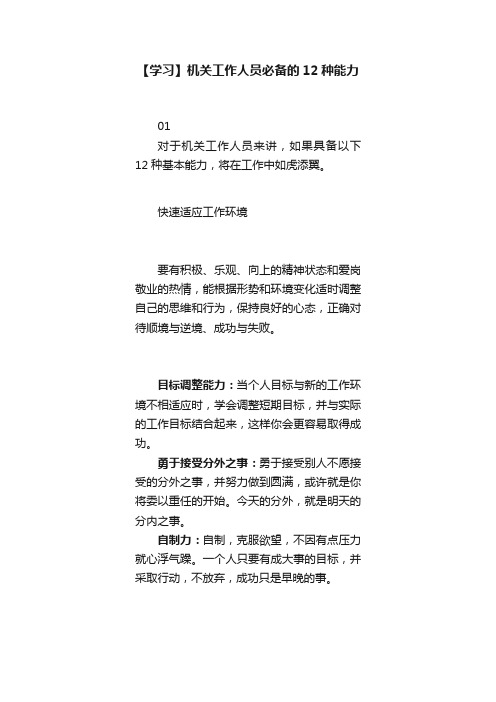 【学习】机关工作人员必备的 12 种能力

01

对于机关工作人员来讲，如果具备以下 12 种基本能力，将在工作中如虎添翼。

快速适应工作环境

要有积极、乐观、向上的精神状态和爱岗敬业的热情，能根据形势和环境变化适时调整自己的思维和行为，保持良好的心态，正确对待顺境与逆境、成功与失败。

目标调整能力：当个人目标与新的工作环境不相适应时，学会调整短期目标，并与实际的工作目标结合起来，这样你会更容易取得成功。

勇于接受分外之事：勇于接受别人不愿接受的分外之事，并努力做到圆满，或许就是你将委以重任的开始。今天的分外，就是明天的分内之事。

自制力：自制，克服欲望，不因有点压力就心浮气躁。一个人只要有成大事的目标，并采取行动，不放弃，成功只是早晚的事。